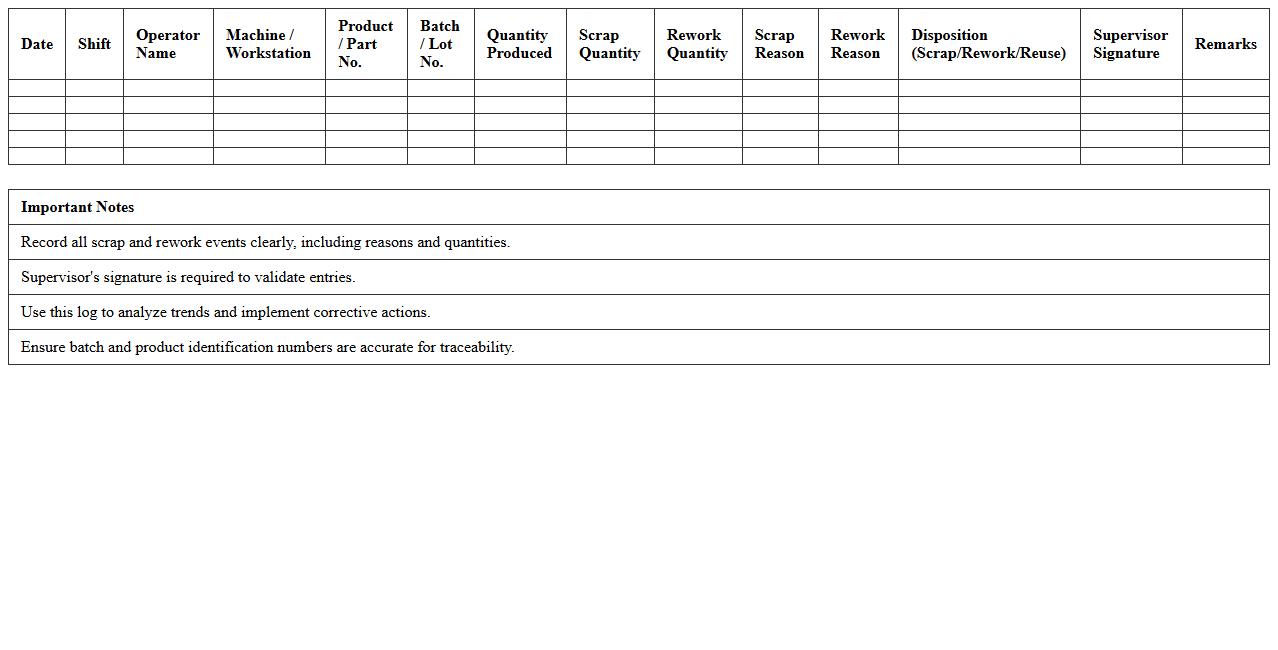 | Date | Shift | Operator Name | Machine / Workstation | Product / Part No. | Batch / Lot No. | Quantity Produced | Scrap Quantity | Rework Quantity | Scrap Reason | Rework Reason | Disposition (Scrap/Rework/Reuse) | Supervisor Signature | Remarks |
|---|---|---|---|---|---|---|---|---|---|---|---|---|---|
| | | | | | | | | | | | | | |
| | | | | | | | | | | | | | |
| | | | | | | | | | | | | | |
| | | | | | | | | | | | | | |
| | | | | | | | | | | | | | |

| Important Notes |
|---|
| Record all scrap and rework events clearly, including reasons and quantities. |
| Supervisor's signature is required to validate entries. |
| Use this log to analyze trends and implement corrective actions. |
| Ensure batch and product identification numbers are accurate for traceability. |